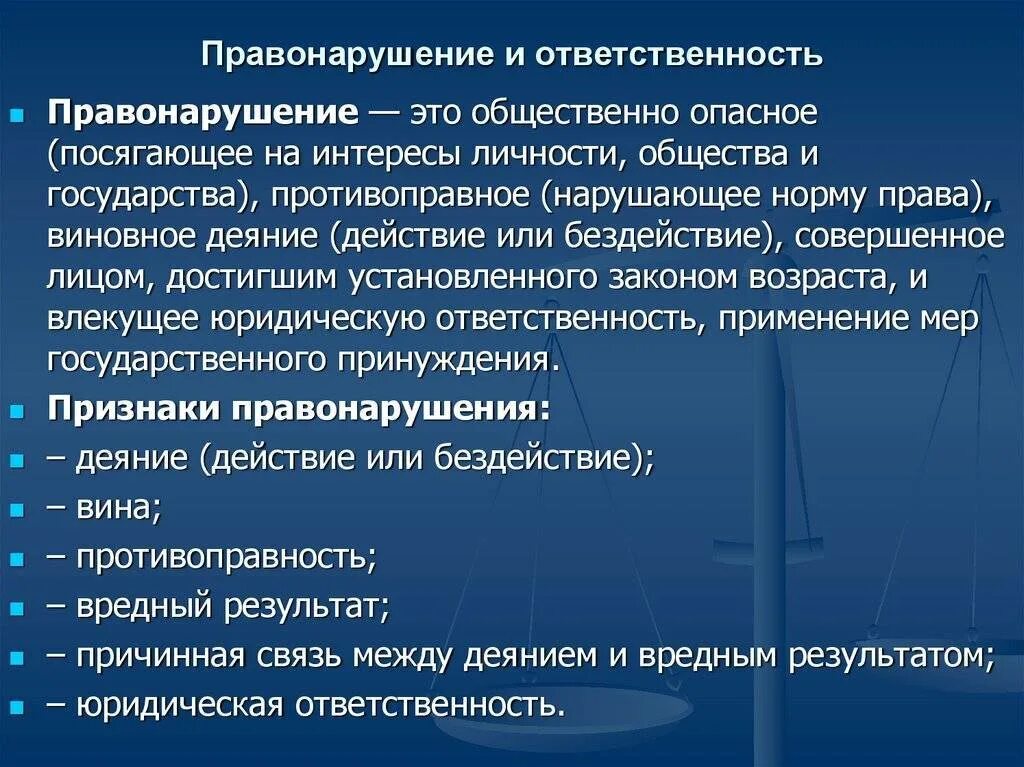 Правонарушение и ответственность

Правонарушение — это общественно опасное (посягающее на интересы личности, общества и государства), противоправное (нарушающее норму права), виновное деяние (действие или бездействие), совершенное лицом, достигшим установленного законом возраста, и влекущее юридическую ответственность, применение мер государственного принуждения.

Признаки правонарушения:

– деяние (действие или бездействие);

– вина;

– противоправность;

– вредный результат;

– причинная связь между деянием и вредным результатом;

– юридическая ответственность.